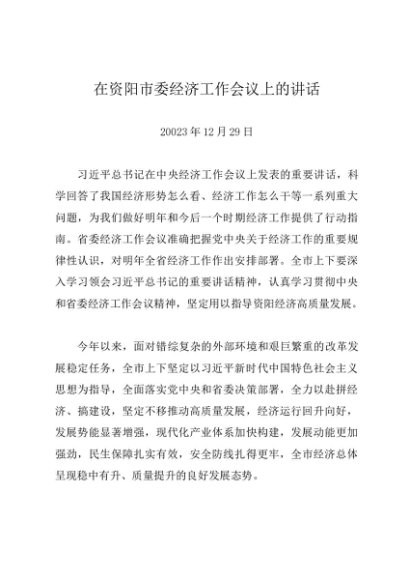 在资阳市委经济工作会议上的讲话

20023 年 12 月 29 日

习近平总书记在中央经济工作会议上发表的重要讲话，科学回答了我国经济形势怎么看、经济工作怎么干等一系列重大问题，为我们做好明年和今后一个时期经济工作提供了行动指南。省委经济工作会议准确把握党中央关于经济工作的重要规律性认识，对明年全省经济工作作出安排部署。全市上下要深入学习领会习近平总书记的重要讲话精神，认真学习贯彻中央和省委经济工作会议精神，坚定用以指导资阳经济高质量发展。

今年以来，面对错综复杂的外部环境和艰巨繁重的改革发展稳定任务，全市上下坚定以习近平新时代中国特色社会主义思想为指导，全面落实党中央和省委决策部署，全力以赴拼经济、搞建设，坚定不移推动高质量发展，经济运行回升向好，发展势能显著增强，现代化产业体系加快构建，发展动能更加强劲，民生保障扎实有效，安全防线扎得更牢，全市经济总体呈现稳中有升、质量提升的良好发展态势。